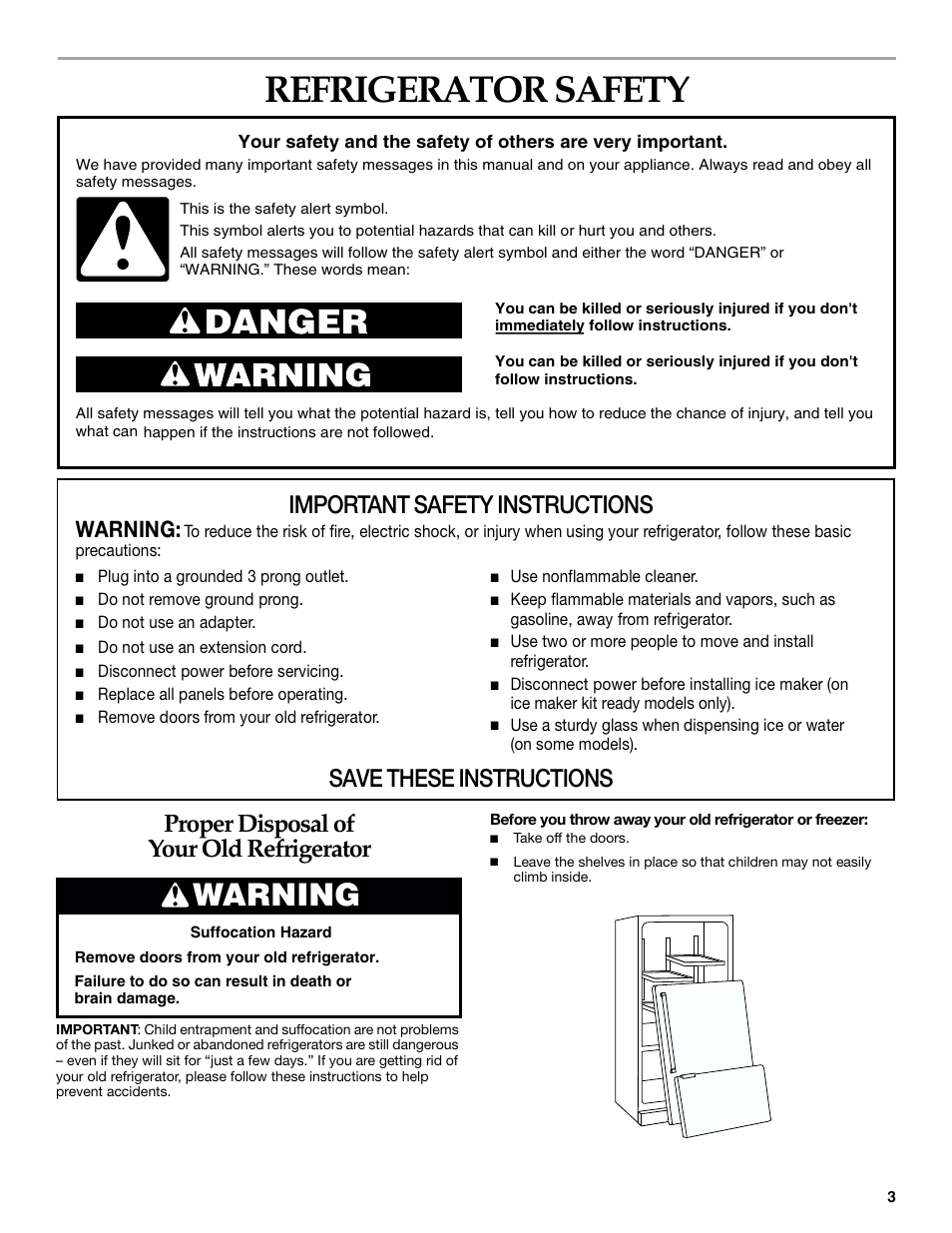 REFRIGERATOR SAFETY

Your safety and the safety of others are very important.

We have provided many important safety messages in this manual and on your appliance. Always read and obey all safety messages.

This is the safety alert symbol.

This symbol alerts you to potential hazards that can kill or hurt you and others.

All safety messages will follow the safety alert symbol and either the word “DANGER” or “WARNING.” These words mean:

DANGER

You can be killed or seriously injured if you don't immediately follow instructions.

WARNING

You can be killed or seriously injured if you don't follow instructions.

All safety messages will tell you what the potential hazard is, tell you how to reduce the chance of injury, and tell you what can happen if the instructions are not followed.

IMPORTANT SAFETY INSTRUCTIONS

WARNING: To reduce the risk of fire, electric shock, or injury when using your refrigerator, follow these basic precautions:

■ Plug into a grounded 3 prong outlet.
■ Do not remove ground prong.
■ Do not use an adapter.
■ Do not use an extension cord.
■ Disconnect power before servicing.
■ Replace all panels before operating.
■ Remove doors from your old refrigerator.

■ Use nonflammable cleaner.
■ Keep flammable materials and vapors, such as gasoline, away from refrigerator.
■ Use two or more people to move and install refrigerator.
■ Disconnect power before installing ice maker (on ice maker kit ready models only).
■ Use a sturdy glass when dispensing ice or water (on some models).

SAVE THESE INSTRUCTIONS

Proper Disposal of Your Old Refrigerator

WARNING

Suffocation Hazard

Remove doors from your old refrigerator.

Failure to do so can result in death or brain damage.

IMPORTANT: Child entrapment and suffocation are not problems of the past. Junked or abandoned refrigerators are still dangerous – even if they will sit for “just a few days.” If you are getting rid of your old refrigerator, please follow these instructions to help prevent accidents.

Before you throw away your old refrigerator or freezer:

■ Take off the doors.
■ Leave the shelves in place so that children may not easily climb inside.

3